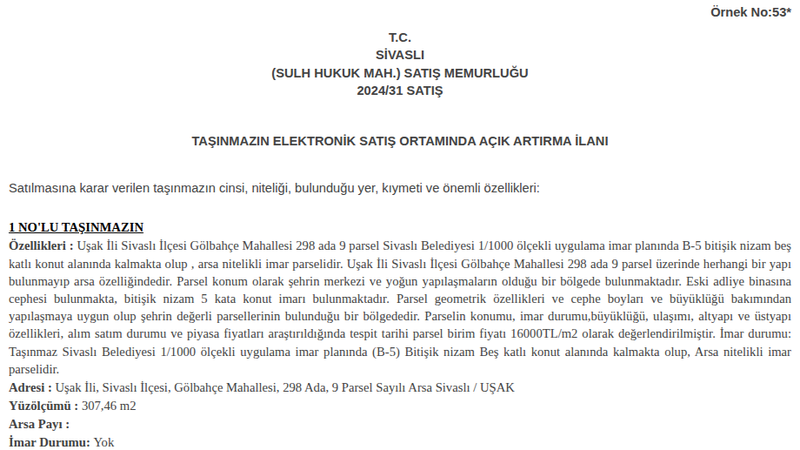 Örnek No:53*

T.C.
SİVASLI
(SULH HUKUK MAH.) SATIŞ MEMURLUĞU
2024/31 SATIŞ

TAŞINMAZIN ELEKTRONİK SATIŞ ORTAMINDA AÇIK ARTIRMA İLANI

Satılmasına karar verilen taşınmazın cinsi, niteliği, bulunduğu yer, kıymeti ve önemli özellikleri:

1 NO'LU TAŞINMAZIN

Özellikleri : Uşak İli Sivaslı İlçesi Gölbahçe Mahallesi 298 ada 9 parsel Sivaslı Belediyesi 1/1000 ölçekli uygulama imar planında B-5 bitişik nizam beş katlı konut alanında kalmakta olup , arsa nitelikli imar parselidir. Uşak İli Sivaslı İlçesi Gölbahçe Mahallesi 298 ada 9 parsel üzerinde herhangi bir yapı bulunmayıp arsa özelliğindedir. Parsel konum olarak şehrin merkezi ve yoğun yapılaşmaların olduğu bir bölgede bulunmaktadır. Eski adliye binasına cephesi bulunmakta, bitişik nizam 5 kata konut imarı bulunmaktadır. Parsel geometrik özellikleri ve cephe boyları ve büyüklüğü bakımından yapılaşmaya uygun olup şehrin değerli parsellerinin bulunduğu bir bölgededir. Parselin konumu, imar durumu,büyüklüğü, ulaşımı, altyapı ve üstyapı özellikleri, alım satım durumu ve piyasa fiyatları araştırıldığında tespit tarihi parsel birim fiyatı 16000TL/m2 olarak değerlendirilmiştir. İmar durumu: Taşınmaz Sivaslı Belediyesi 1/1000 ölçekli uygulama imar planında (B-5) Bitişik nizam Beş katlı konut alanında kalmakta olup, Arsa nitelikli imar parselidir.
Adresi : Uşak İli, Sivaslı İlçesi, Gölbahçe Mahallesi, 298 Ada, 9 Parsel Sayılı Arsa Sivaslı / UŞAK
Yüzölçümü : 307,46 m2
Arsa Payı :
İmar Durumu: Yok